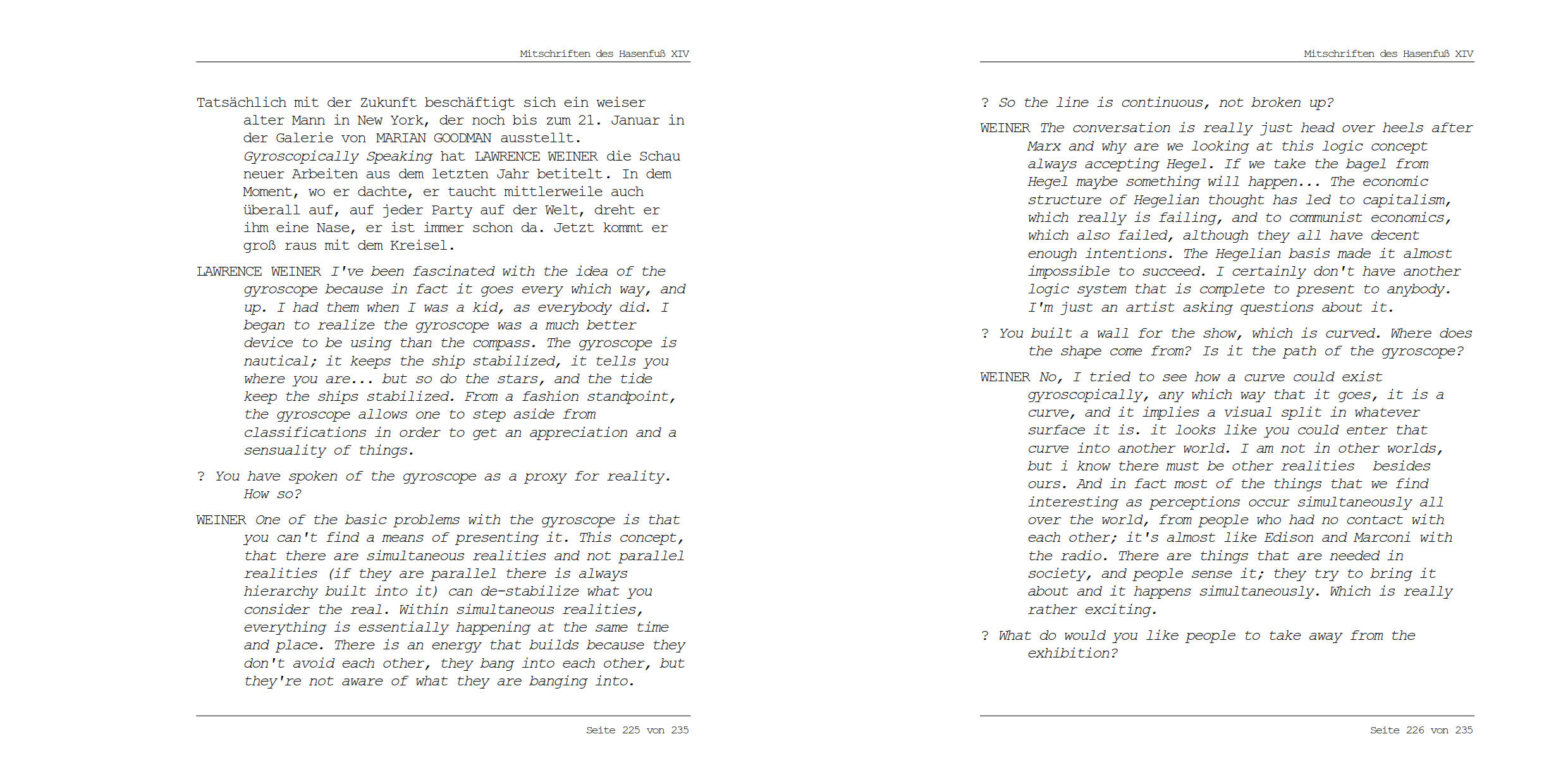 Mitschriften des Hasenfuß XIV

Tatsächlich mit der Zukunft beschäftigt sich ein weiser alter Mann in New York, der noch bis zum 21. Januar in der Galerie von MARIAN GOODMAN ausstellt. Gyroscopically Speaking hat LAWRENCE WEINER die Schau neuer Arbeiten aus dem letzten Jahr betitelt. In dem Moment, wo er dachte, er taucht mittlerweile auch überall auf, auf jeder Party auf der Welt, dreht er ihm eine Nase, er ist immer schon da. Jetzt kommt er groß raus mit dem Kreisel.

LAWRENCE WEINER I've been fascinated with the idea of the gyroscope because in fact it goes every which way, and up. I had them when I was a kid, as everybody did. I began to realize the gyroscope was a much better device to be using than the compass. The gyroscope is nautical; it keeps the ship stabilized, it tells you where you are... but so do the stars, and the tide keep the ships stabilized. From a fashion standpoint, the gyroscope allows one to step aside from classifications in order to get an appreciation and a sensuality of things.

? You have spoken of the gyroscope as a proxy for reality. How so?

WEINER One of the basic problems with the gyroscope is that you can't find a means of presenting it. This concept, that there are simultaneous realities and not parallel realities (if they are parallel there is always hierarchy built into it) can de-stabilize what you consider the real. Within simultaneous realities, everything is essentially happening at the same time and place. There is an energy that builds because they don't avoid each other, they bang into each other, but they're not aware of what they are banging into.

Seite 225 von 235

Mitschriften des Hasenfuß XIV

? So the line is continuous, not broken up?

WEINER The conversation is really just head over heels after Marx and why are we looking at this logic concept always accepting Hegel. If we take the bagel from Hegel maybe something will happen... The economic structure of Hegelian thought has led to capitalism, which really is failing, and to communist economics, which also failed, although they all have decent enough intentions. The Hegelian basis made it almost impossible to succeed. I certainly don't have another logic system that is complete to present to anybody. I'm just an artist asking questions about it.

? You built a wall for the show, which is curved. Where does the shape come from? Is it the path of the gyroscope?

WEINER No, I tried to see how a curve could exist gyroscopically, any which way that it goes, it is a curve, and it implies a visual split in whatever surface it is. it looks like you could enter that curve into another world. I am not in other worlds, but i know there must be other realities besides ours. And in fact most of the things that we find interesting as perceptions occur simultaneously all over the world, from people who had no contact with each other; it's almost like Edison and Marconi with the radio. There are things that are needed in society, and people sense it; they try to bring it about and it happens simultaneously. Which is really rather exciting.

? What do would you like people to take away from the exhibition?

Seite 226 von 235